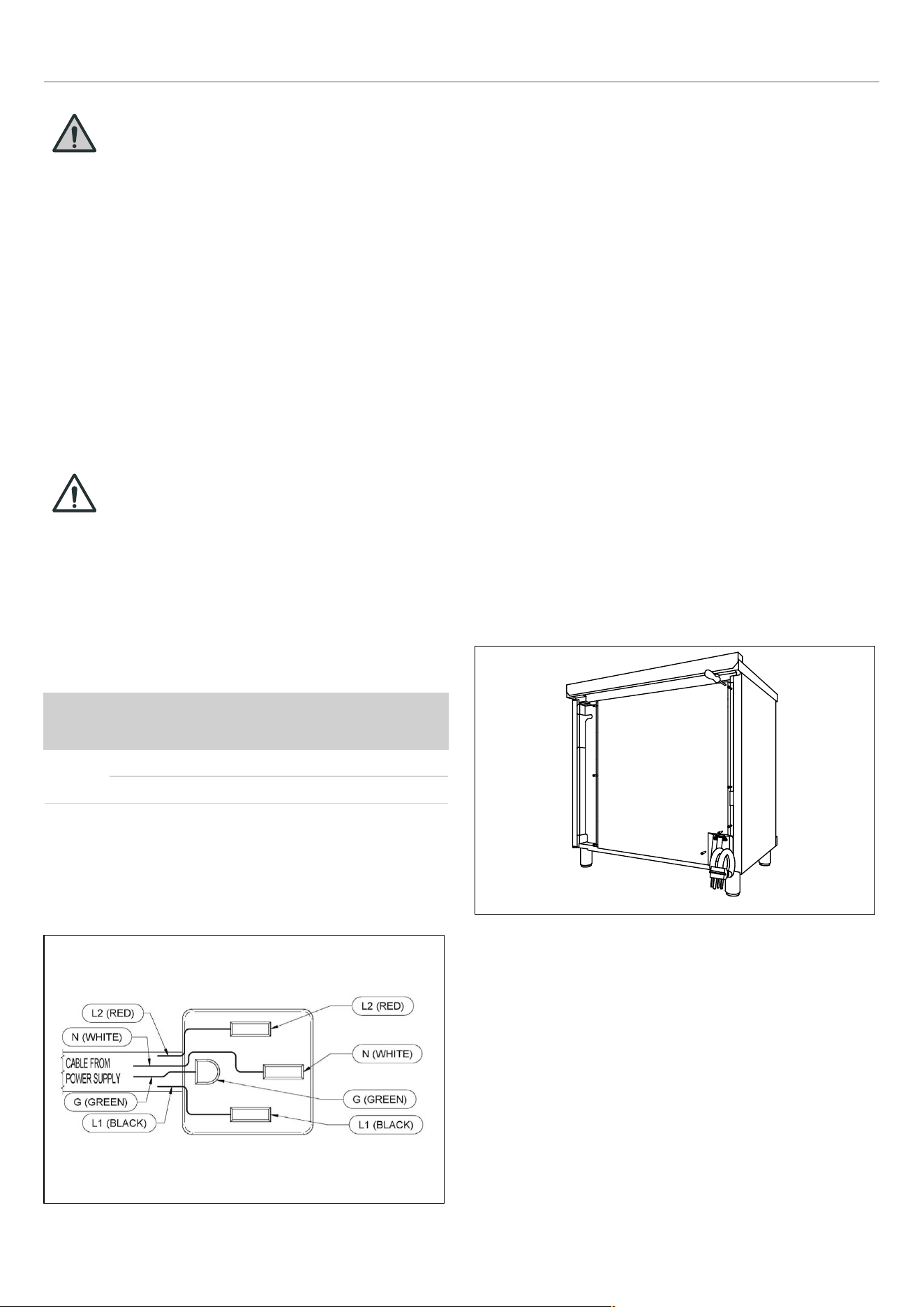 L2 (RED)
N (WHITE)
CABLE FROM POWER SUPPLY
G (GREEN)
L1 (BLACK)
L2 (RED)
N (WHITE)
G (GREEN)
L1 (BLACK)